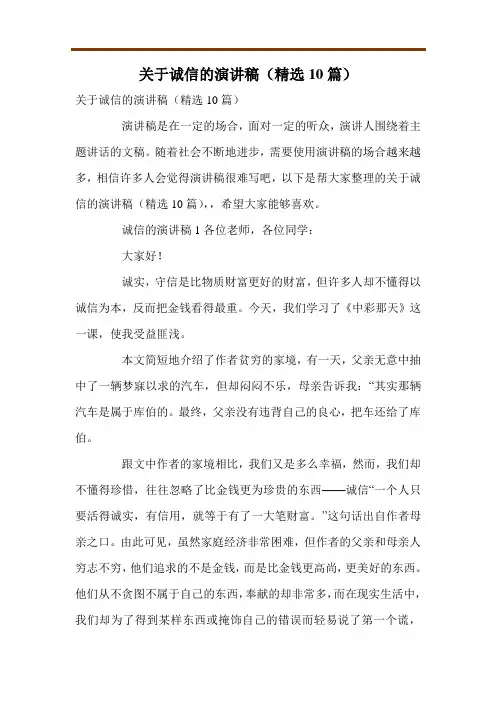 关于诚信的演讲稿（精选 10 篇）

关于诚信的演讲稿（精选 10 篇）

演讲稿是在一定的场合，面对一定的听众，演讲人围绕着主题讲话的文稿。随着社会不断地进步，需要使用演讲稿的场合越来越多，相信许多人会觉得演讲稿很难写吧，以下是帮大家整理的关于诚信的演讲稿（精选 10 篇），，希望大家能够喜欢。

诚信的演讲稿 1 各位老师，各位同学：

大家好！

诚实，守信是比物质财富更好的财富，但许多人却不懂得以诚信为本，反而把金钱看得最重。今天，我们学习了《中彩那天》这一课，使我受益匪浅。

本文简短地介绍了作者贫穷的家境，有一天，父亲无意中抽中了一辆梦寐以求的汽车，但却闷闷不乐，母亲告诉我：“其实那辆汽车是属于库伯的。最终，父亲没有违背自己的良心，把车还给了库伯。

跟文中作者的家境相比，我们又是多么幸福，然而，我们却不懂得珍惜，往往忽略了比金钱更为珍贵的东西——诚信“一个人只要活得诚实，有信用，就等于有了一大笔财富。”这句话出自作者母亲之口。由此可见，虽然家庭经济非常困难，但作者的父亲和母亲人穷志不穷，他们追求的不是金钱，而是比金钱更高尚，更美好的东西。他们从不贪图不属于自己的东西，奉献的却非常多，而在现实生活中，我们却为了得到某样东西或掩饰自己的错误而轻易说了第一个谎，